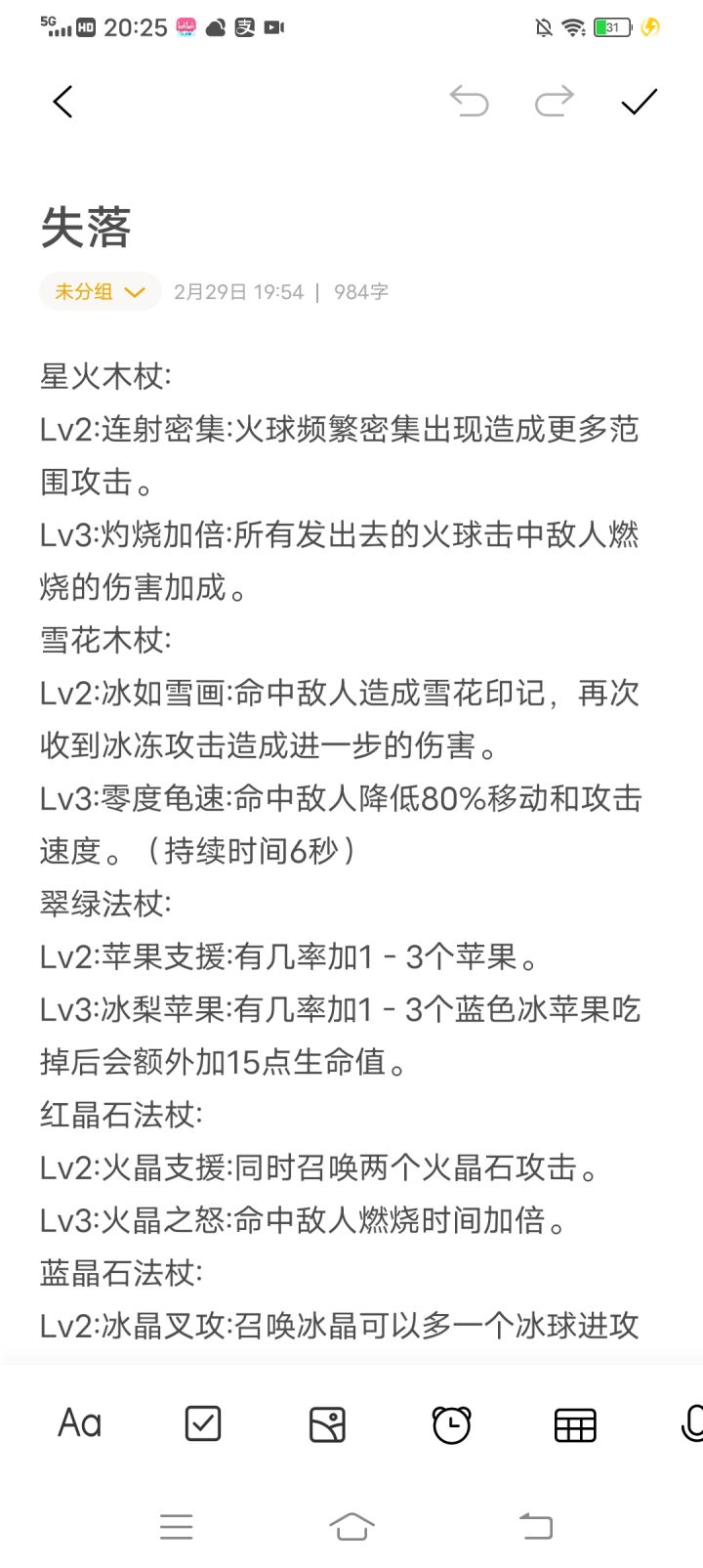 5G HD 20:25 31

失落

未分组 2月29日 19:54 | 984字

星火木杖:
Lv2:连射密集:火球频繁密集出现造成更多范围攻击。
Lv3:灼烧加倍:所有发出去的火球击中敌人燃烧的伤害加成。
雪花木杖:
Lv2:冰如雪画:命中敌人造成雪花印记，再次收到冰冻攻击造成进一步的伤害。
Lv3:零度龟速:命中敌人降低80%移动和攻击速度。（持续时间6秒）
翠绿法杖:
Lv2:苹果支援:有几率加1 - 3个苹果。
Lv3:冰梨苹果:有几率加1 - 3个蓝色冰苹果吃掉后会额外加15点生命值。
红晶石法杖:
Lv2:火晶支援:同时召唤两个火晶石攻击。
Lv3:火晶之怒:命中敌人燃烧时间加倍。
蓝晶石法杖:
Lv2:冰晶叉攻:召唤冰晶可以多一个冰球进攻

Aa